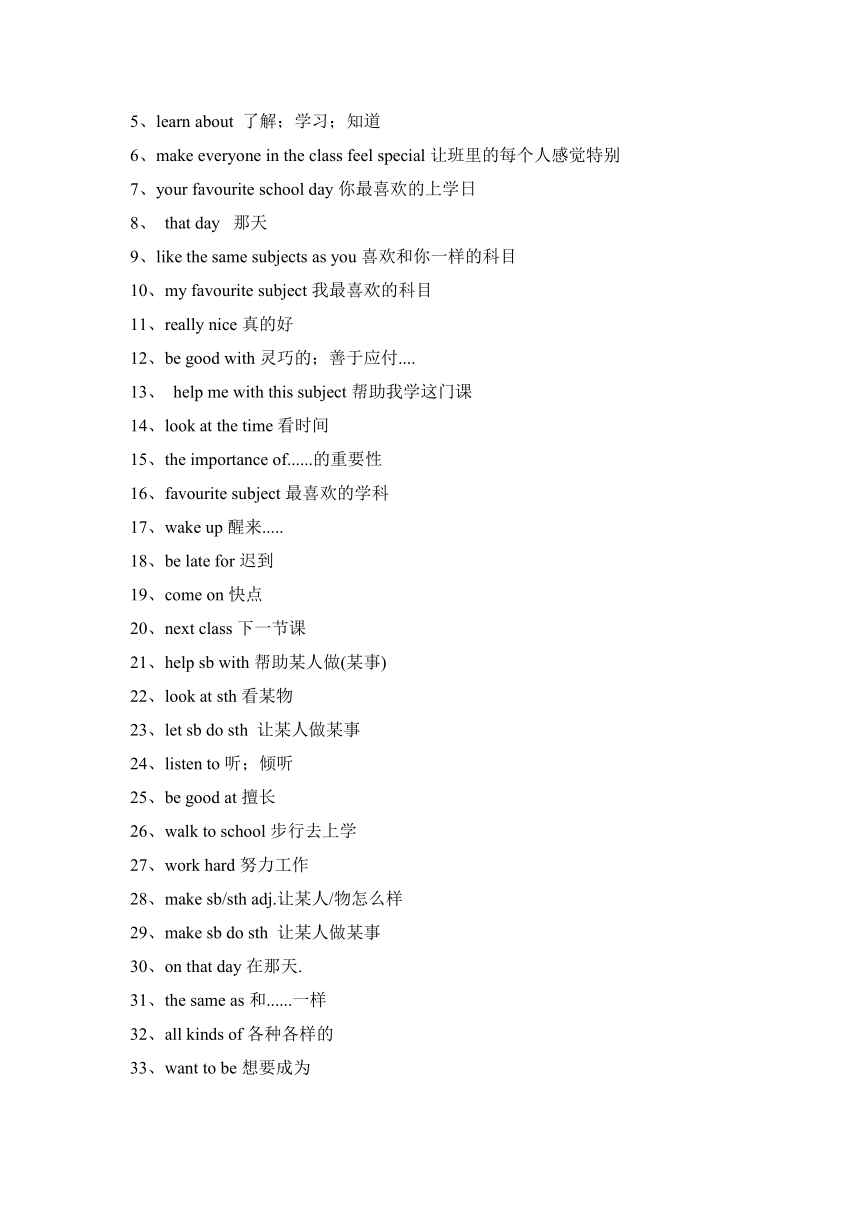 5、learn about 了解；学习；知道

6、make everyone in the class feel special 让班里的每个人感觉特别

7、your favourite school day 你最喜欢的上学日

8、 that day 那天

9、like the same subjects as you 喜欢和你一样的科目

10、my favourite subject 我最喜欢的科目

11、really nice 真的好

12、be good with 灵巧的；善于应付....

13、 help me with this subject 帮助我学这门课

14、look at the time 看时间

15、the importance of......的重要性

16、favourite subject 最喜欢的学科

17、wake up 醒来.....

18、be late for 迟到

19、come on 快点

20、next class 下一节课

21、help sb with 帮助某人做(某事)

22、look at sth 看某物

23、let sb do sth 让某人做某事

24、listen to 听；倾听

25、be good at 擅长

26、walk to school 步行去上学

27、work hard 努力工作

28、make sb/sth adj.让某人/物怎么样

29、make sb do sth 让某人做某事

30、on that day 在那天.

31、the same as 和......一样

32、all kinds of 各种各样的

33、want to be 想要成为